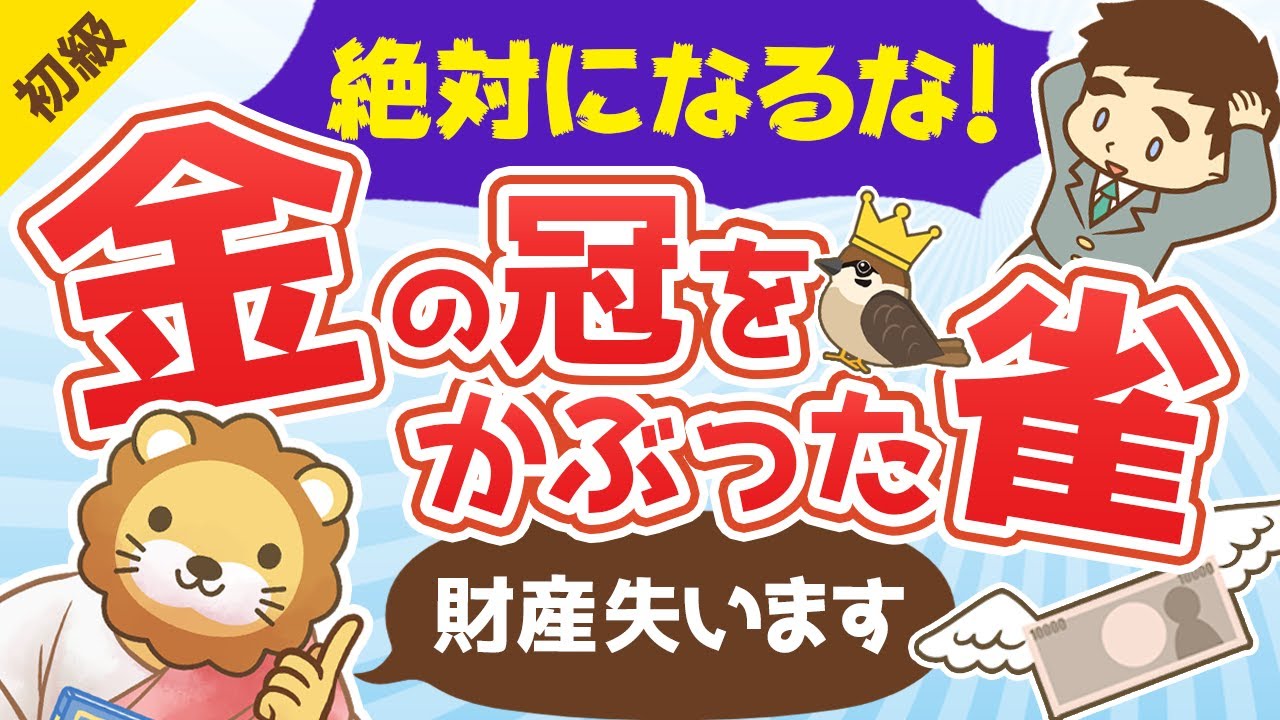 初級

絶対になるな!

金の冠をかぶった雀

財産失います

10000

10000